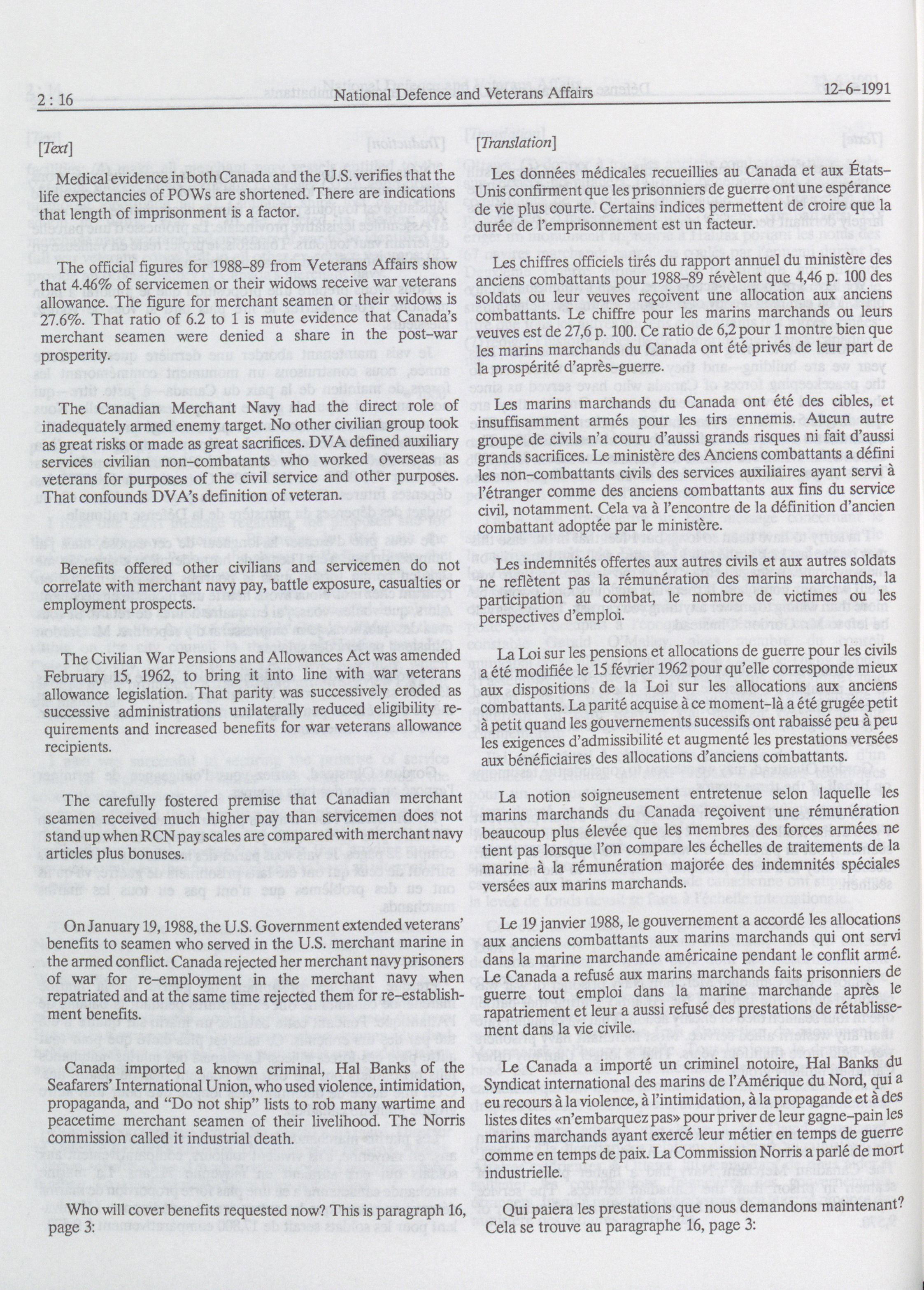 2 : 16 National Defence and Veterans Affairs 12-6-1991

[Text]

Medical evidence in both Canada and the U.S. verifies that the life expectancies of POWs are shortened. There are indications that length of imprisonment is a factor.

The official figures for 1988-89 from Veterans Affairs show that 4.46% of servicemen or their widows receive war veterans allowance. The figure for merchant seamen or their widows is 27.6%. That ratio of 6.2 to 1 is mute evidence that Canada's merchant seamen were denied a share in the post-war prosperity.

The Canadian Merchant Navy had the direct role of inadequately armed enemy target. No other civilian group took as great risks or made as great sacrifices. DVA defined auxiliary services civilian non-combatants who worked overseas as veterans for purposes of the civil service and other purposes. That confounds DVA's definition of veteran.

Benefits offered other civilians and servicemen do not correlate with merchant navy pay, battle exposure, casualties or employment prospects.

The Civilian War Pensions and Allowances Act was amended February 15, 1962, to bring it into line with war veterans allowance legislation. That parity was successively eroded as successive administrations unilaterally reduced eligibility requirements and increased benefits for war veterans allowance recipients.

The carefully fostered premise that Canadian merchant seamen received much higher pay than servicemen does not stand up when RCN pay scales are compared with merchant navy articles plus bonuses.

On January 19, 1988, the U.S. Government extended veterans' benefits to seamen who served in the U.S. merchant marine in the armed conflict. Canada rejected her merchant navy prisoners of war for re-employment in the merchant navy when repatriated and at the same time rejected them for re-establishment benefits.

Canada imported a known criminal, Hal Banks of the Seafarers' International Union, who used violence, intimidation, propaganda, and "Do not ship" lists to rob many wartime and peacetime merchant seamen of their livelihood. The Norris commission called it industrial death.

Who will cover benefits requested now? This is paragraph 16, page 3:

[Translation]

Les données médicales recueillies au Canada et aux États-Unis confirment que les prisonniers de guerre ont une espérance de vie plus courte. Certains indices permettent de croire que la durée de l'emprisonnement est un facteur.

Les chiffres officiels tirés du rapport annuel du ministère des anciens combattants pour 1988-89 révèlent que 4,46 p. 100 des soldats ou leur veuves reçoivent une allocation aux anciens combattants. Le chiffre pour les marins marchands ou leurs veuves est de 27,6 p. 100. Ce ratio de 6,2 pour 1 montre bien que les marins marchands du Canada ont été privés de leur part de la prospérité d'après-guerre.

Les marins marchands du Canada ont été des cibles, et insuffisamment armés pour les tirs ennemis. Aucun autre groupe de civils n'a couru d'aussi grands risques ni fait d'aussi grands sacrifices. Le ministère des Anciens combattants a défini les non-combattants civils des services auxiliaires ayant servi à l'étranger comme des anciens combattants aux fins du service civil, notamment. Cela va à l'encontre de la définition d'ancien combattant adoptée par le ministère.

Les indemnités offertes aux autres civils et aux autres soldats ne reflètent pas la rémunération des marins marchands, la participation au combat, le nombre de victimes ou les perspectives d'emploi.

La Loi sur les pensions et allocations de guerre pour les civils a été modifiée le 15 février 1962 pour qu'elle corresponde mieux aux dispositions de la Loi sur les allocations aux anciens combattants. La parité acquise à ce moment-là a été grugée petit à petit quand les gouvernements sucessifs ont rabaissé peu à peu les exigences d'admissibilité et augmenté les prestations versées aux bénéficiaires des allocations d'anciens combattants.

La notion soigneusement entretenue selon laquelle les marins marchands du Canada reçoivent une rémunération beaucoup plus élevée que les membres des forces armées ne tient pas lorsque l'on compare les échelles de traitements de la marine à la rémunération majorée des indemnités spéciales versées aux marins marchands.

Le 19 janvier 1988, le gouvernement a accordé les allocations aux anciens combattants aux marins marchands qui ont servi dans la marine marchande américaine pendant le conflit armé. Le Canada a refusé aux marins marchands faits prisonniers de guerre tout emploi dans la marine marchande après le rapatriement et leur a aussi refusé des prestations de rétablissement dans la vie civile.

Le Canada a importé un criminel notoire, Hal Banks du Syndicat international des marins de l'Amérique du Nord, qui a eu recours à la violence, à l'intimidation, à la propagande et à des listes dites «n'embarquez pas» pour priver de leur gagne-pain les marins marchands ayant exercé leur métier en temps de guerre comme en temps de paix. La Commission Norris a parlé de mort industrielle.

Qui paiera les prestations que nous demandons maintenant? Cela se trouve au paragraphe 16, page 3: